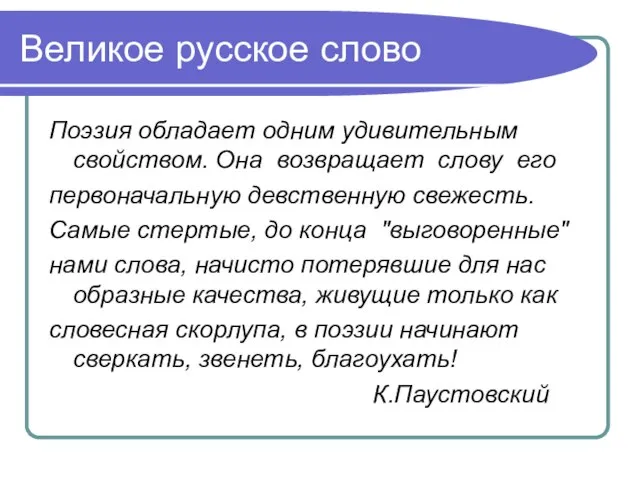 Великое русское слово

Поэзия обладает одним удивительным свойством. Она возвращает слову его
первоначальную девственную свежесть.
Самые стертые, до конца "выговоренные"
нами слова, начисто потерявшие для нас образные качества, живущие только как
словесная скорлупа, в поэзии начинают сверкать, звенеть, благоухать!

К.Паустовский